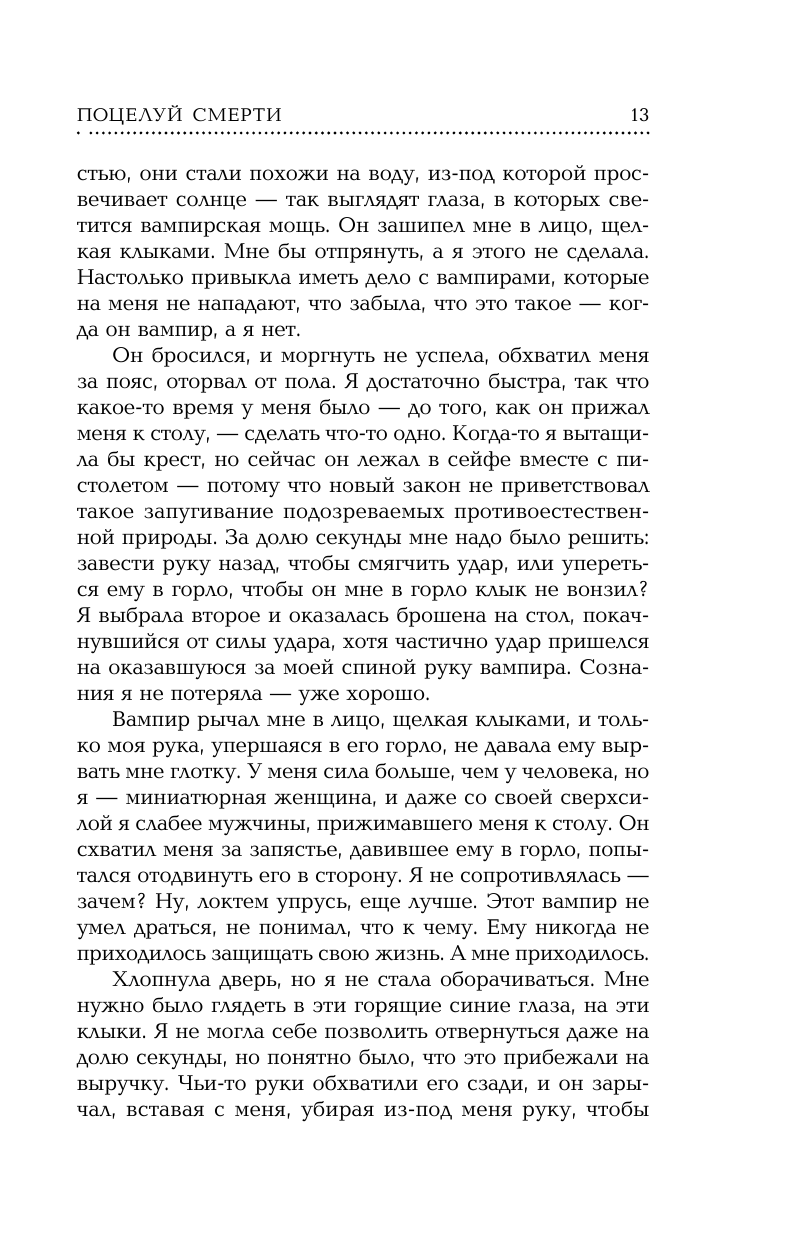 ПОЦЕЛУЙ СМЕРТИ 13

стью, они стали похожи на воду, из-под которой просвечивает солнце — так выглядят глаза, в которых светится вампирская мощь. Он зашипел мне в лицо, щелкая клыками. Мне бы отпрянуть, а я этого не сделала. Настолько привыкла иметь дело с вампирами, которые на меня не нападают, что забыла, что это такое — когда он вампир, а я нет.

Он бросился, и моргнуть не успела, обхватил меня за пояс, оторвал от пола. Я достаточно быстра, так что какое-то время у меня было — до того, как он прижал меня к столу, — сделать что-то одно. Когда-то я вытащила бы крест, но сейчас он лежал в сейфе вместе с пистолетом — потому что новый закон не приветствовал такое запугивание подозреваемых противоестественной природы. За долю секунды мне надо было решить: завести руку назад, чтобы смягчить удар, или упереться ему в горло, чтобы он мне в горло клык не вонзил? Я выбрала второе и оказалась брошена на стол, покачнувшийся от силы удара, хотя частично удар пришелся на оказавшуюся за моей спиной руку вампира. Сознания я не потеряла — уже хорошо.

Вампир рычал мне в лицо, щелкая клыками, и только моя рука, упершаяся в его горло, не давала ему вырвать мне глотку. У меня сила больше, чем у человека, но я — миниатюрная женщина, и даже со своей сверхсилой я слабее мужчины, прижимавшего меня к столу. Он схватил меня за запястье, давившее ему в горло, попытался отодвинуть его в сторону. Я не сопротивлялась — зачем? Ну, локтем упрусь, еще лучше. Этот вампир не умел драться, не понимал, что к чему. Ему никогда не приходилось защищать свою жизнь. А мне приходилось.

Хлопнула дверь, но я не стала оборачиваться. Мне нужно было глядеть в эти горящие синие глаза, на эти клыки. Я не могла себе позволить отвернуться даже на долю секунды, но понятно было, что это прибежали на выручку. Чьи-то руки обхватили его сзади, и он зарычал, вставая с меня, убирая из-под меня руку, чтобы